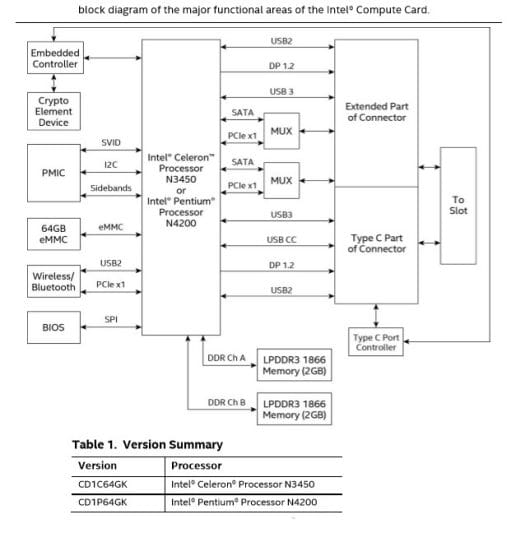 block diagram of the major functional areas of the Intel® Compute Card.

Embedded Controller

Crypto Element Device

PMIC

SVID

I2C

Sidebands

64GB eMMC

eMMC

Wireless/ Bluetooth

USB2

PCIe x1

BIOS

SPI

Intel® Celeron™ Processor N3450 or Intel® Pentium® Processor N4200

USB2

DP 1.2

USB 3

SATA

PCIe x1

MUX

SATA

PCIe x1

MUX

USB3

USB CC

DP 1.2

USB2

Extended Part of Connector

Type C Part of Connector

To Slot

Type C Port Controller

DDR Ch A

LPDDR3 1866 Memory (2GB)

DDR Ch B

LPDDR3 1866 Memory (2GB)

Table 1. Version Summary

| Version | Processor |
|---|---|
| CD1C64GK | Intel® Celeron® Processor N3450 |
| CD1P64GK | Intel® Pentium® Processor N4200 |